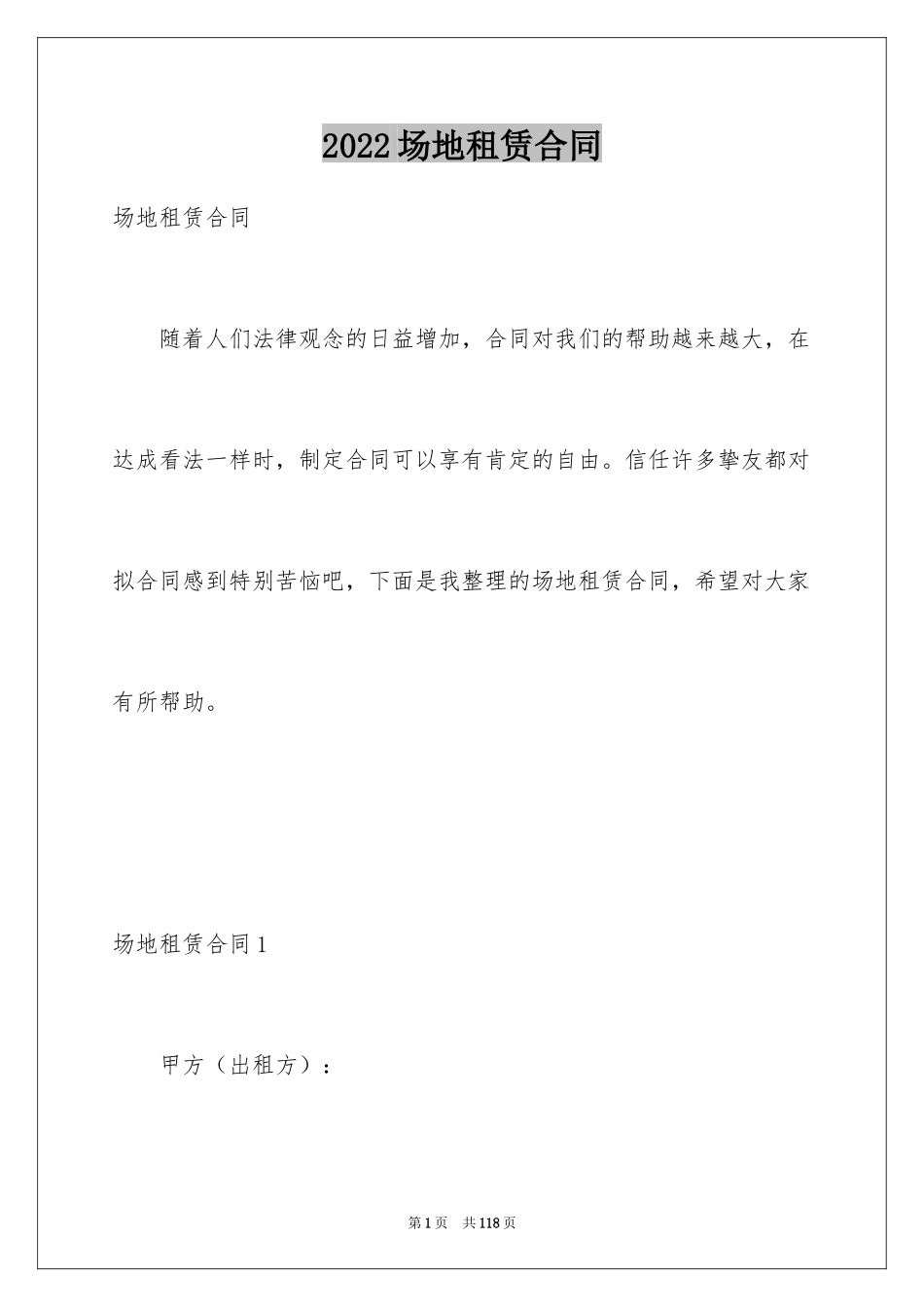 2022场地租赁合同

场地租赁合同

随着人们法律观念的日益增加，合同对我们的帮助越来越大，在达成看法一样时，制定合同可以享有肯定的自由。信任许多挚友都对拟合同感到特别苦恼吧，下面是我整理的场地租赁合同，希望对大家有所帮助。

场地租赁合同1

甲方（出租方）：

第1页　共118页